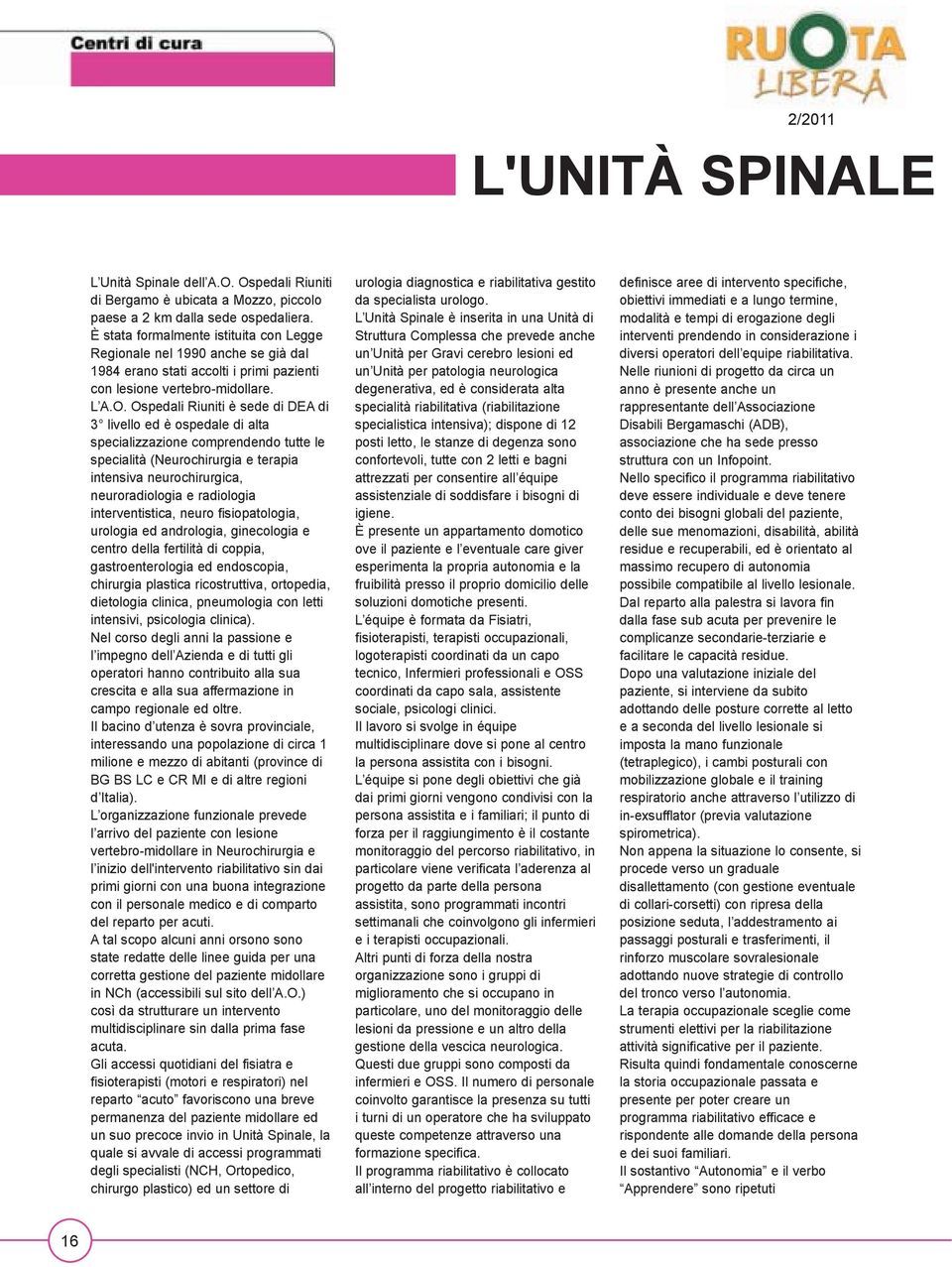 Centri di cura

RUOTA LIBERA

2/2011

L'UNITÀ SPINALE

L'Unità Spinale dell'A.O. Ospedali Riuniti di Bergamo è ubicata a Mozzo, piccolo paese a 2 km dalla sede ospedaliera.
È stata formalmente istituita con Legge Regionale nel 1990 anche se già dal 1984 erano stati accolti i primi pazienti con lesione vertebro-midollare.
L'A.O. Ospedali Riuniti è sede di DEA di 3° livello ed è ospedale di alta specializzazione comprendendo tutte le specialità (Neurochirurgia e terapia intensiva neurochirurgica, neuroradiologia e radiologia interventistica, neuro fisiopatologia, urologia ed andrologia, ginecologia e centro della fertilità di coppia, gastroenterologia ed endoscopia, chirurgia plastica ricostruttiva, ortopedia, dietologia clinica, pneumologia con letti intensivi, psicologia clinica).
Nel corso degli anni la passione e l'impegno dell'Azienda e di tutti gli operatori hanno contribuito alla sua crescita e alla sua affermazione in campo regionale ed oltre.
Il bacino d'utenza è sovra provinciale, interessando una popolazione di circa 1 milione e mezzo di abitanti (province di BG BS LC e CR MI e di altre regioni d'Italia).
L'organizzazione funzionale prevede l'arrivo del paziente con lesione vertebro-midollare in Neurochirurgia e l'inizio dell'intervento riabilitativo sin dai primi giorni con una buona integrazione con il personale medico e di comparto del reparto per acuti.
A tal scopo alcuni anni orsono sono state redatte delle linee guida per una corretta gestione del paziente midollare in NCh (accessibili sul sito dell'A.O.) così da strutturare un intervento multidisciplinare sin dalla prima fase acuta.
Gli accessi quotidiani del fisiatra e fisioterapisti (motori e respiratori) nel reparto "acuto" favoriscono una breve permanenza del paziente midollare ed un suo precoce invio in Unità Spinale, la quale si avvale di accessi programmati degli specialisti (NCH, Ortopedico, chirurgo plastico) ed un settore di urologia diagnostica e riabilitativa gestito da specialista urologo.
L'Unità Spinale è inserita in una Unità di Struttura Complessa che prevede anche un'Unità per Gravi cerebro lesioni ed un'Unità per patologia neurologica degenerativa, ed è considerata alta specialità riabilitativa (riabilitazione specialistica intensiva); dispone di 12 posti letto, le stanze di degenza sono confortevoli, tutte con 2 letti e bagni attrezzati per consentire all'équipe assistenziale di soddisfare i bisogni di igiene.
È presente un appartamento domotico ove il paziente e l'eventuale care giver esperimenta la propria autonomia e la fruibilità presso il proprio domicilio delle soluzioni domotiche presenti.
L'équipe è formata da Fisiatri, fisioterapisti, terapisti occupazionali, logoterapisti coordinati da un capo tecnico, Infermieri professionali e OSS coordinati da capo sala, assistente sociale, psicologi clinici.
Il lavoro si svolge in équipe multidisciplinare dove si pone al centro la persona assistita con i bisogni.
L'équipe si pone degli obiettivi che già dai primi giorni vengono condivisi con la persona assistita e i familiari; il punto di forza per il raggiungimento è il costante monitoraggio del percorso riabilitativo, in particolare viene verificata l'aderenza al progetto da parte della persona assistita, sono programmati incontri settimanali che coinvolgono gli infermieri e i terapisti occupazionali.
Altri punti di forza della nostra organizzazione sono i gruppi di miglioramento che si occupano in particolare, uno del monitoraggio delle lesioni da pressione e un altro della gestione della vescica neurologica.
Questi due gruppi sono composti da infermieri e OSS. Il numero di personale coinvolto garantisce la presenza su tutti i turni di un operatore che ha sviluppato queste competenze attraverso una formazione specifica.
Il programma riabilitativo è collocato all'interno del progetto riabilitativo e definisce aree di intervento specifiche, obiettivi immediati e a lungo termine, modalità e tempi di erogazione degli interventi prendendo in considerazione i diversi operatori dell'equipe riabilitativa.
Nelle riunioni di progetto da circa un anno è presente anche un rappresentante dell'Associazione Disabili Bergamaschi (ADB), associazione che ha sede presso struttura con un Infopoint.
Nello specifico il programma riabilitativo deve essere individuale e deve tenere conto dei bisogni globali del paziente, delle sue menomazioni, disabilità, abilità residue e recuperabili, ed è orientato al massimo recupero di autonomia possibile compatibile al livello lesionale.
Dal reparto alla palestra si lavora fin dalla fase sub acuta per prevenire le complicanze secondarie-terziarie e facilitare le capacità residue.
Dopo una valutazione iniziale del paziente, si interviene da subito adottando delle posture corrette al letto e a seconda del livello lesionale si imposta la mano funzionale (tetraplegico), i cambi posturali con mobilizzazione globale e il training respiratorio anche attraverso l'utilizzo di in-exsufflator (previa valutazione spirometrica).
Non appena la situazione lo consente, si procede verso un graduale disallettamento (con gestione eventuale di collari-corsetti) con ripresa della posizione seduta, l'addestramento ai passaggi posturali e trasferimenti, il rinforzo muscolare sovralesionale adottando nuove strategie di controllo del tronco verso l'autonomia.
La terapia occupazionale sceglie come strumenti elettivi per la riabilitazione attività significative per il paziente.
Risulta quindi fondamentale conoscerne la storia occupazionale passata e presente per poter creare un programma riabilitativo efficace e rispondente alle domande della persona e dei suoi familiari.
Il sostantivo "Autonomia" e il verbo "Apprendere" sono ripetuti

16